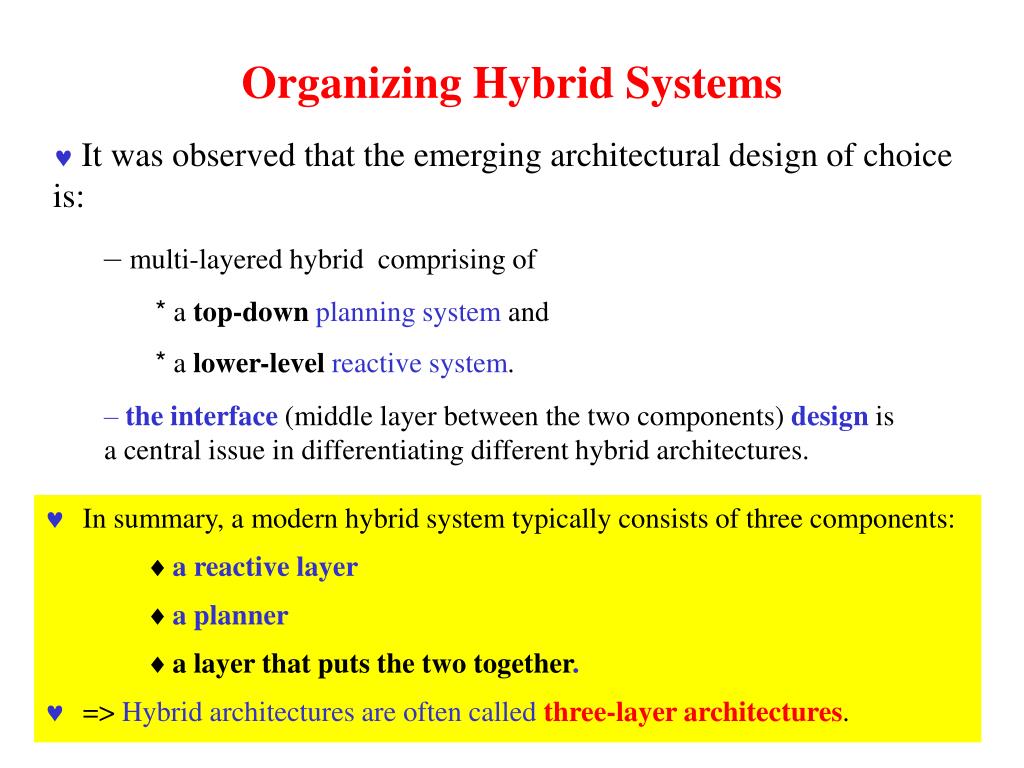 Organizing Hybrid Systems

♥ It was observed that the emerging architectural design of choice is:

– multi-layered hybrid comprising of

* a top-down planning system and

* a lower-level reactive system.

– the interface (middle layer between the two components) design is a central issue in differentiating different hybrid architectures.

♥ In summary, a modern hybrid system typically consists of three components:

♦ a reactive layer

♦ a planner

♦ a layer that puts the two together.

♥ => Hybrid architectures are often called three-layer architectures.